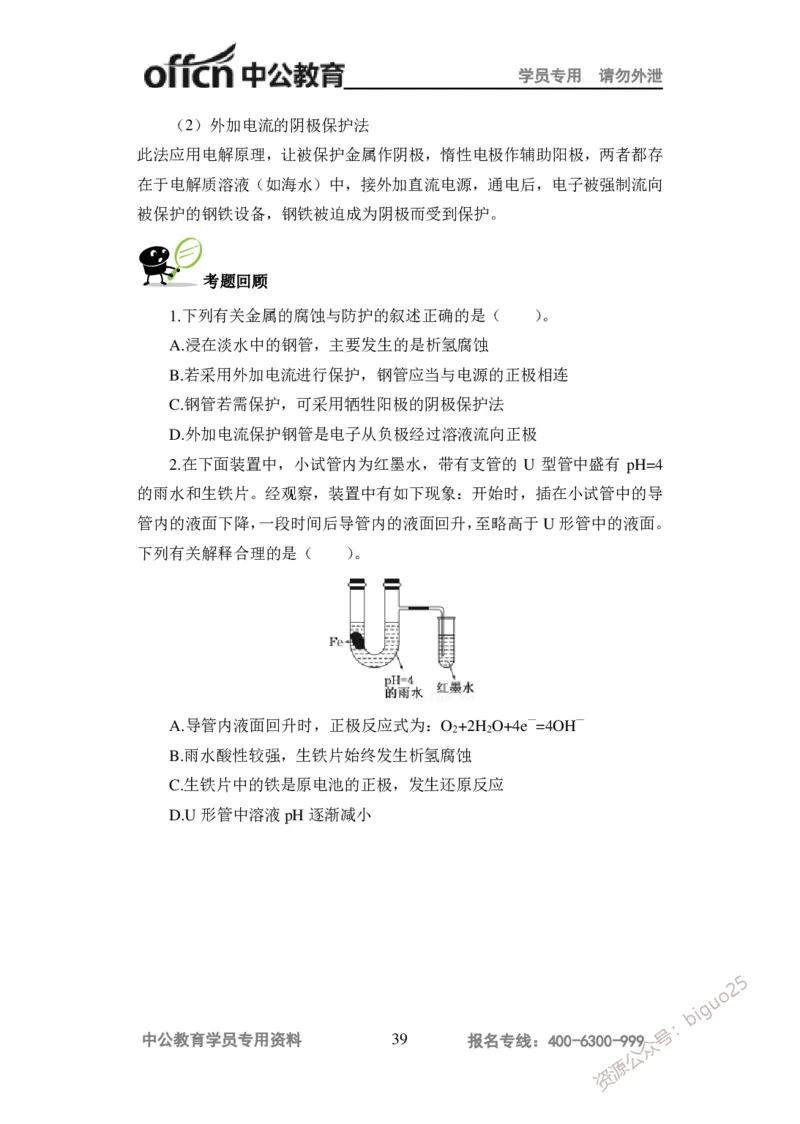 offcn 中公教育 学员专用 请勿外泄

（2）外加电流的阴极保护法

此法应用电解原理，让被保护金属作阴极，惰性电极作辅助阳极，两者都存在于电解质溶液（如海水）中，接外加直流电源，通电后，电子被强制流向被保护的钢铁设备，钢铁被迫成为阴极而受到保护。

考题回顾

1.下列有关金属的腐蚀与防护的叙述正确的是（ ）。

A.浸在淡水中的钢管，主要发生的是析氢腐蚀

B.若采用外加电流进行保护，钢管应当与电源的正极相连

C.钢管若需保护，可采用牺牲阳极的阴极保护法

D.外加电流保护钢管是电子从负极经过溶液流向正极

2.在下面装置中，小试管内为红墨水，带有支管的 U 型管中盛有 pH=4 的雨水和生铁片。经观察，装置中有如下现象：开始时，插在小试管中的导管内的液面下降，一段时间后导管内的液面回升，至略高于 U 形管中的液面。下列有关解释合理的是（ ）。

Fe

pH=4 的雨水

红墨水

A.导管内液面回升时，正极反应式为：$O_2+2H_2O+4e^-=4OH^-$

B.雨水酸性较强，生铁片始终发生析氢腐蚀

C.生铁片中的铁是原电池的正极，发生还原反应

D.U 形管中溶液 pH 逐渐减小

中公教育学员专用资料 39 报名专线：400-6300-999

资源公众号：biguo25